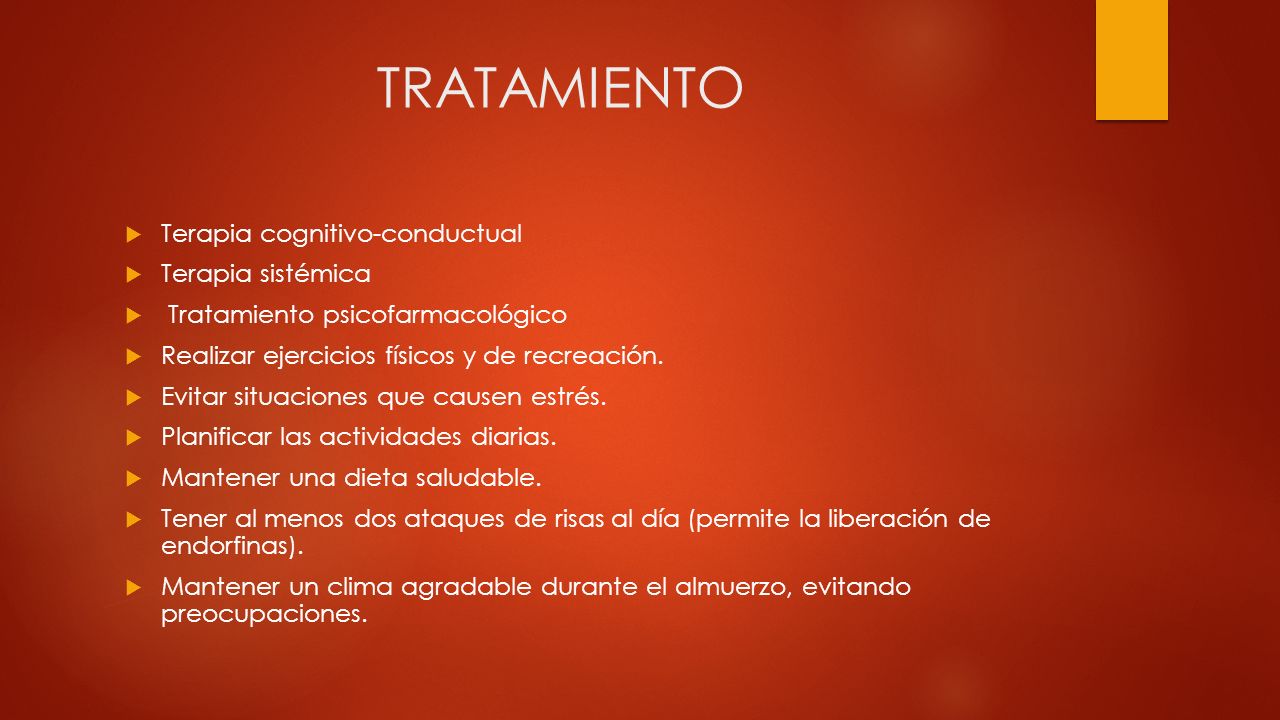 TRATAMIENTO

Terapia cognitivo-conductual

Terapia sistémica

Tratamiento psicofarmacológico

Realizar ejercicios físicos y de recreación.

Evitar situaciones que causen estrés.

Planificar las actividades diarias.

Mantener una dieta saludable.

Tener al menos dos ataques de risas al día (permite la liberación de endorfinas).

Mantener un clima agradable durante el almuerzo, evitando preocupaciones.